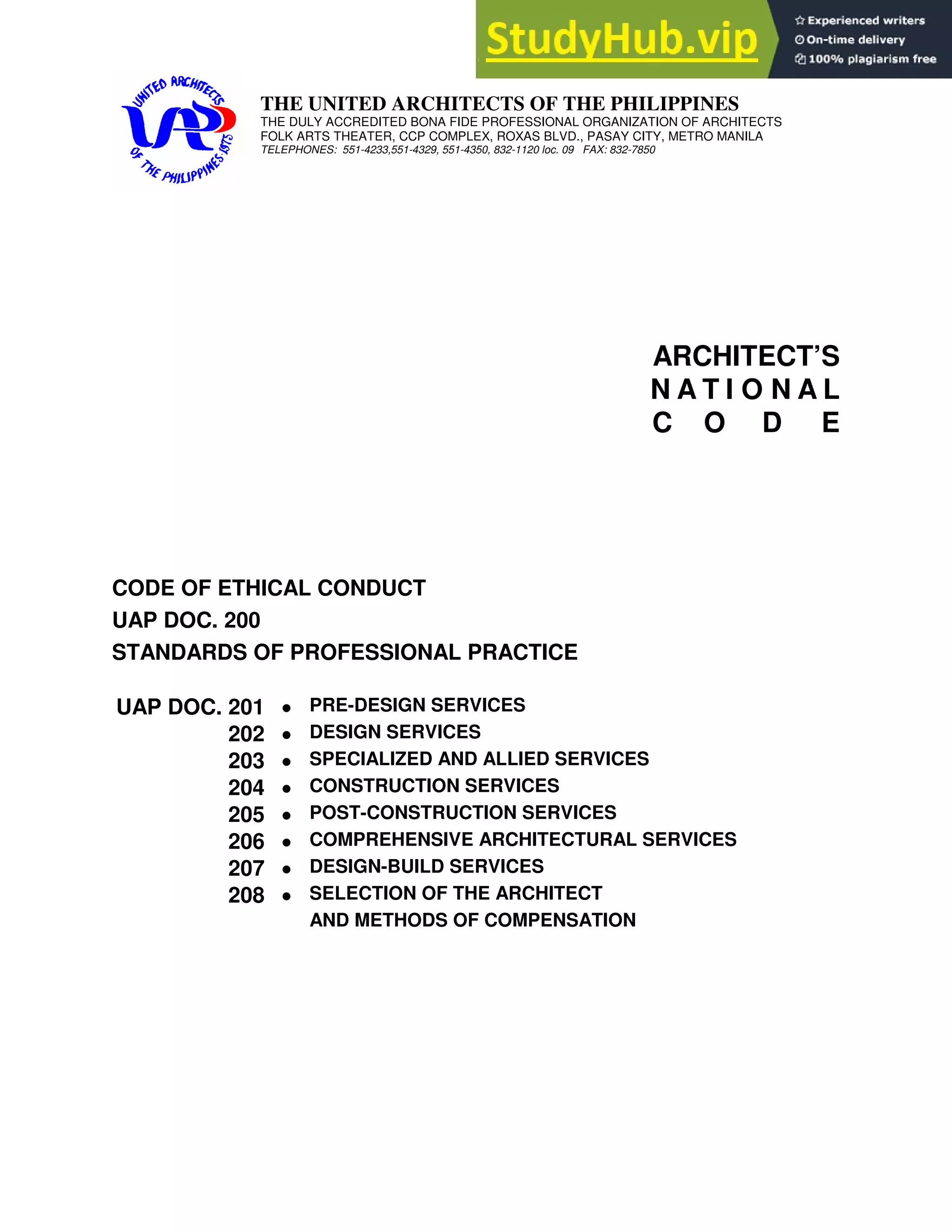 StudyHub.vip
Experienced writers
On-time delivery
100% plagiarism free

UNITED ARCHITECTS OF THE PHILIPPINES 1975
UAP

THE UNITED ARCHITECTS OF THE PHILIPPINES
THE DULY ACCREDITED BONA FIDE PROFESSIONAL ORGANIZATION OF ARCHITECTS
FOLK ARTS THEATER, CCP COMPLEX, ROXAS BLVD., PASAY CITY, METRO MANILA
TELEPHONES: 551-4233,551-4329, 551-4350, 832-1120 loc. 09 FAX: 832-7850

ARCHITECT'S
NATIONAL
CODE

CODE OF ETHICAL CONDUCT
UAP DOC. 200
STANDARDS OF PROFESSIONAL PRACTICE

UAP DOC. 201 • PRE-DESIGN SERVICES
202 • DESIGN SERVICES
203 • SPECIALIZED AND ALLIED SERVICES
204 • CONSTRUCTION SERVICES
205 • POST-CONSTRUCTION SERVICES
206 • COMPREHENSIVE ARCHITECTURAL SERVICES
207 • DESIGN-BUILD SERVICES
208 • SELECTION OF THE ARCHITECT AND METHODS OF COMPENSATION